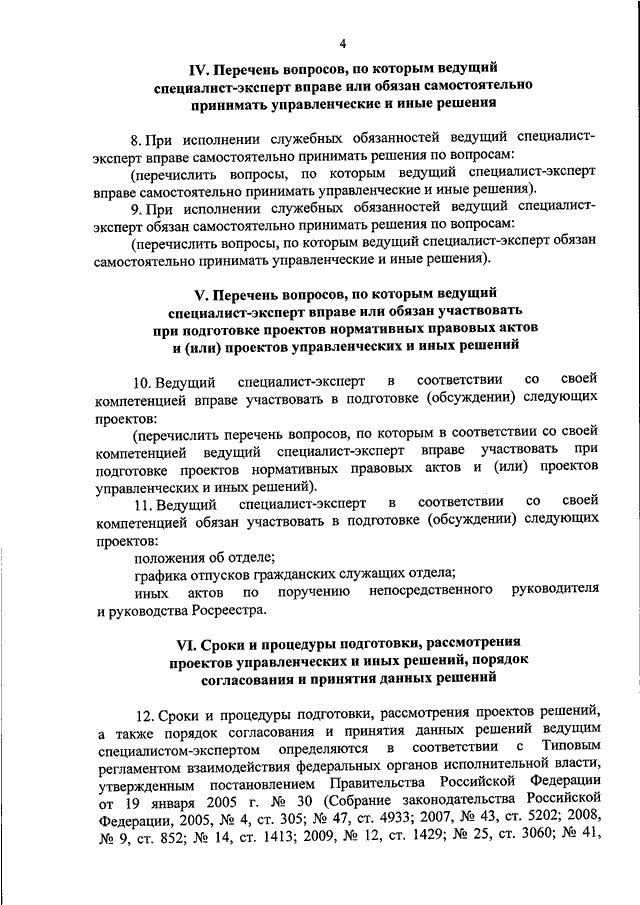 4

IV. Перечень вопросов, по которым ведущий специалист-эксперт вправе или обязан самостоятельно принимать управленческие и иные решения

8. При исполнении служебных обязанностей ведущий специалист-эксперт вправе самостоятельно принимать решения по вопросам:

(перечислить вопросы, по которым ведущий специалист-эксперт вправе самостоятельно принимать управленческие и иные решения).

9. При исполнении служебных обязанностей ведущий специалист-эксперт обязан самостоятельно принимать решения по вопросам:

(перечислить вопросы, по которым ведущий специалист-эксперт обязан самостоятельно принимать управленческие и иные решения).

V. Перечень вопросов, по которым ведущий специалист-эксперт вправе или обязан участвовать при подготовке проектов нормативных правовых актов и (или) проектов управленческих и иных решений

10. Ведущий специалист-эксперт в соответствии со своей компетенцией вправе участвовать в подготовке (обсуждении) следующих проектов:

(перечислить перечень вопросов, по которым в соответствии со своей компетенцией ведущий специалист-эксперт вправе участвовать при подготовке проектов нормативных правовых актов и (или) проектов управленческих и иных решений).

11. Ведущий специалист-эксперт в соответствии со своей компетенцией обязан участвовать в подготовке (обсуждении) следующих проектов:

положения об отделе;

графика отпусков гражданских служащих отдела;

иных актов по поручению непосредственного руководителя и руководства Росреестра.

VI. Сроки и процедуры подготовки, рассмотрения проектов управленческих и иных решений, порядок согласования и принятия данных решений

12. Сроки и процедуры подготовки, рассмотрения проектов решений, а также порядок согласования и принятия данных решений ведущим специалистом-экспертом определяются в соответствии с Типовым регламентом взаимодействия федеральных органов исполнительной власти, утвержденным постановлением Правительства Российской Федерации от 19 января 2005 г. № 30 (Собрание законодательства Российской Федерации, 2005, № 4, ст. 305; № 47, ст. 4933; 2007, № 43, ст. 5202; 2008, № 9, ст. 852; № 14, ст. 1413; 2009, № 12, ст. 1429; № 25, ст. 3060; № 41,